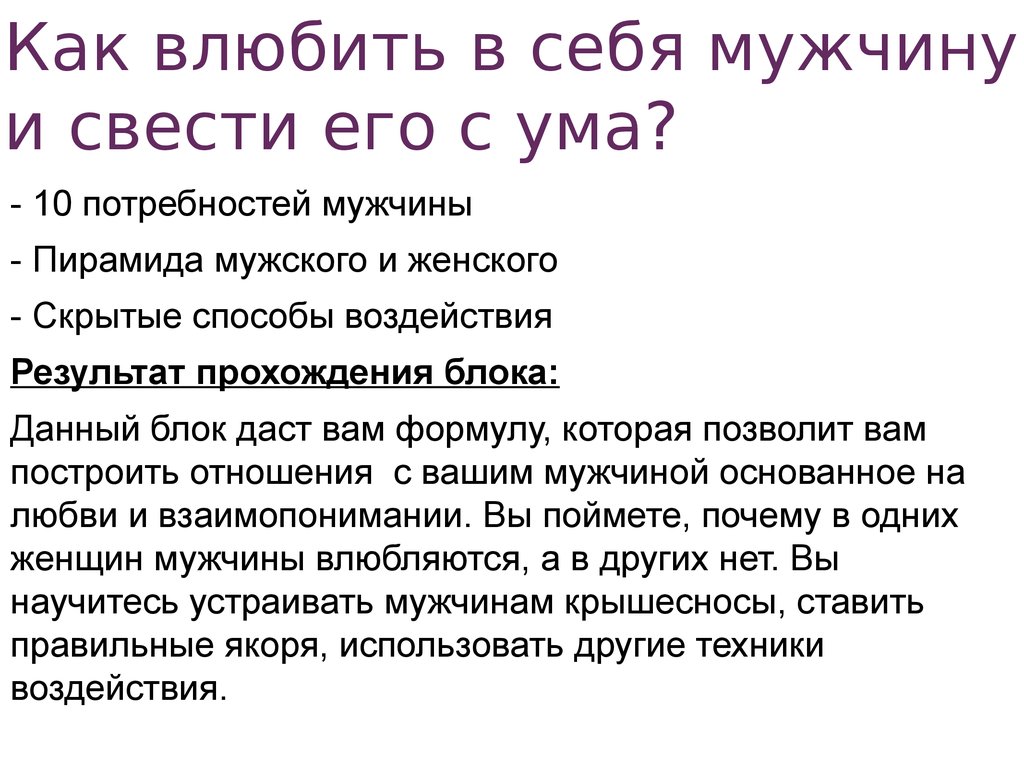 Как влюбить в себя мужчину и свести его с ума?

- 10 потребностей мужчины

- Пирамида мужского и женского

- Скрытые способы воздействия

Результат прохождения блока:

Данный блок даст вам формулу, которая позволит вам построить отношения  с вашим мужчиной основанное на любви и взаимопонимании. Вы поймете, почему в одних женщин мужчины влюбляются, а в других нет. Вы научитесь устраивать мужчинам крышесносы, ставить правильные якоря, использовать другие техники воздействия.